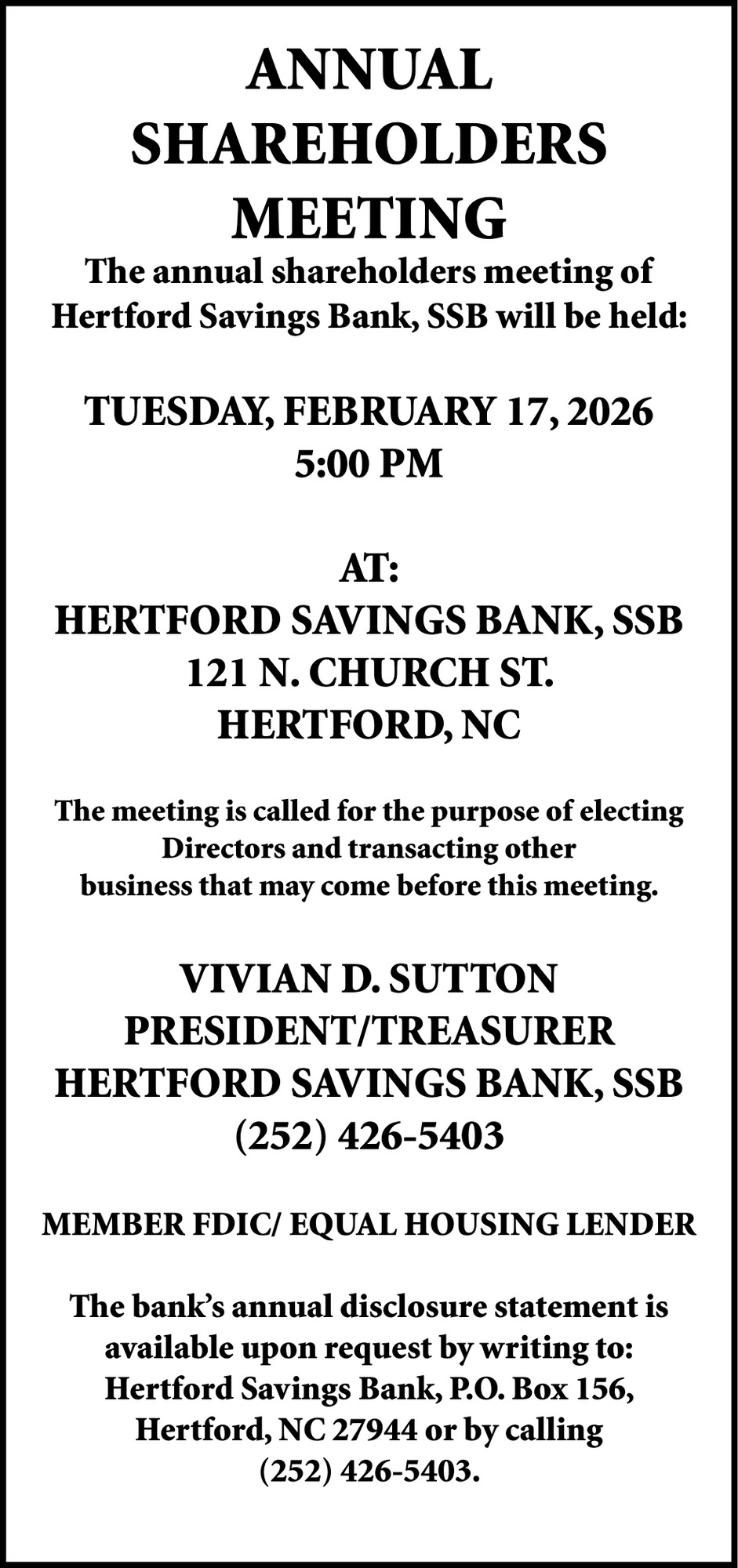 ANNUAL SHAREHOLDERS MEETING

The annual shareholders meeting of Hertford Savings Bank, SSB will be held:

TUESDAY, FEBRUARY 17, 2026
5:00 PM

AT:
HERTFORD SAVINGS BANK, SSB
121 N. CHURCH ST.
HERTFORD, NC

The meeting is called for the purpose of electing Directors and transacting other business that may come before this meeting.

VIVIAN D. SUTTON
PRESIDENT/TREASURER
HERTFORD SAVINGS BANK, SSB
(252) 426-5403

MEMBER FDIC/ EQUAL HOUSING LENDER

The bank's annual disclosure statement is available upon request by writing to: Hertford Savings Bank, P.O. Box 156, Hertford, NC 27944 or by calling (252) 426-5403.